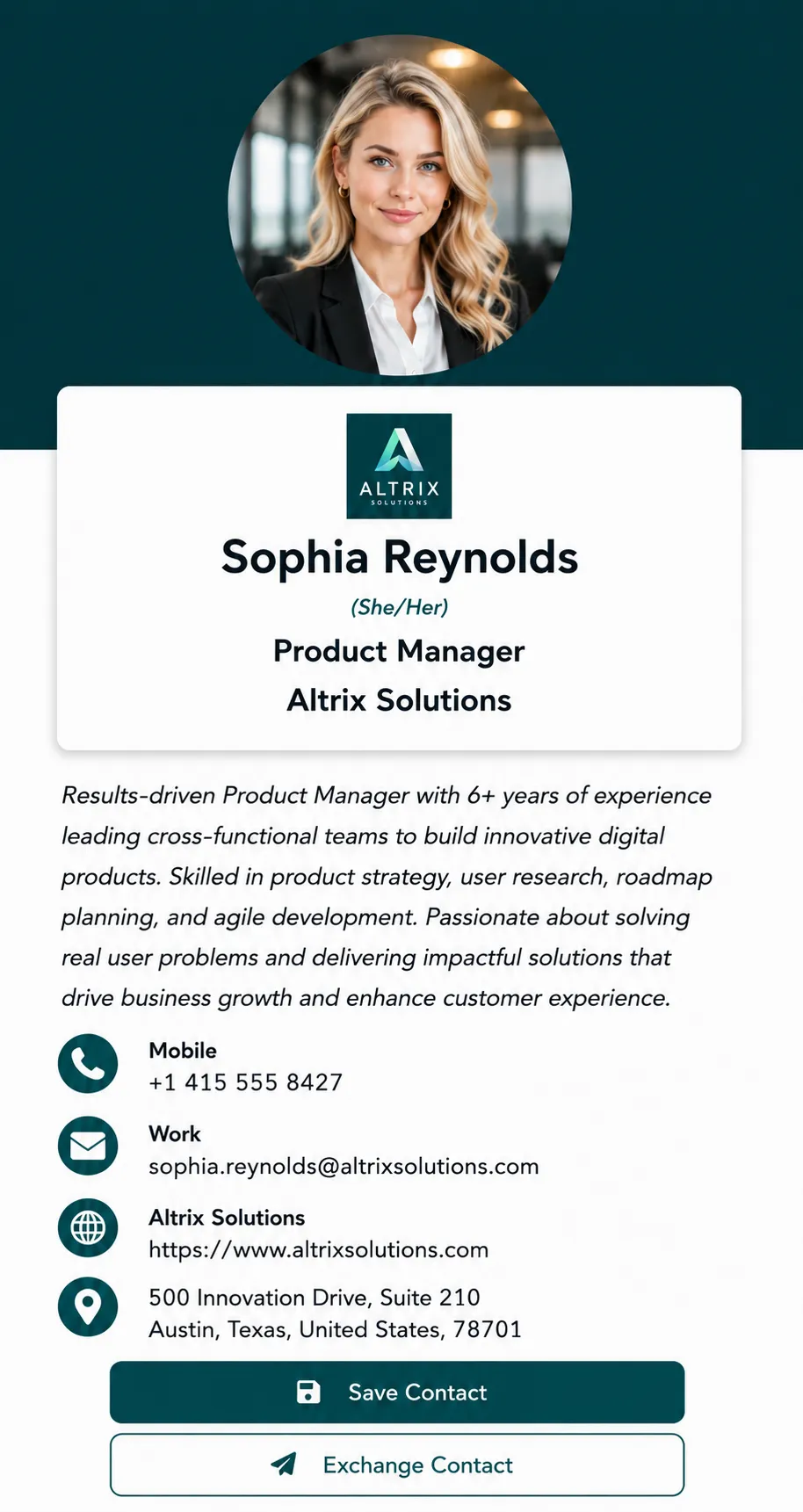 ALTRIX
SOLUTIONS

Sophia Reynolds

(She/Her)

Product Manager

Altrix Solutions

Results-driven Product Manager with 6+ years of experience leading cross-functional teams to build innovative digital products. Skilled in product strategy, user research, roadmap planning, and agile development. Passionate about solving real user problems and delivering impactful solutions that drive business growth and enhance customer experience.

Mobile
+1 415 555 8427

Work
sophia.reynolds@altrixsolutions.com

Altrix Solutions
https://www.altrixsolutions.com

500 Innovation Drive, Suite 210
Austin, Texas, United States, 78701

Save Contact

Exchange Contact